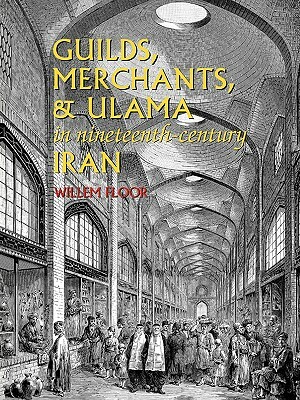 GUILDS, MERCHANTS, & ULAMA
in nineteenth-century
IRAN

WILLEM FLOOR